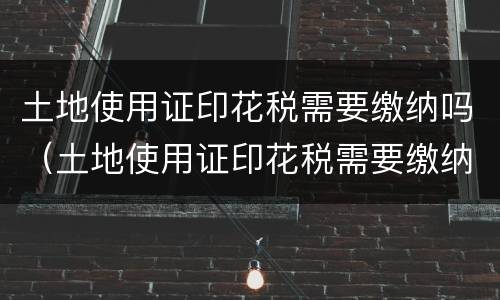 土地使用证印花税需要缴纳吗（土地使用证印花税需要缴纳